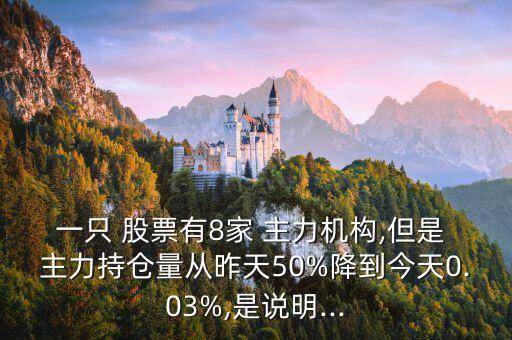 一只 股票有8家 主力机构,但是主力持仓量从昨天50%降到今天0.03%,是说明...